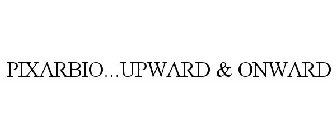 PIXARBIO...UPWARD & ONWARD